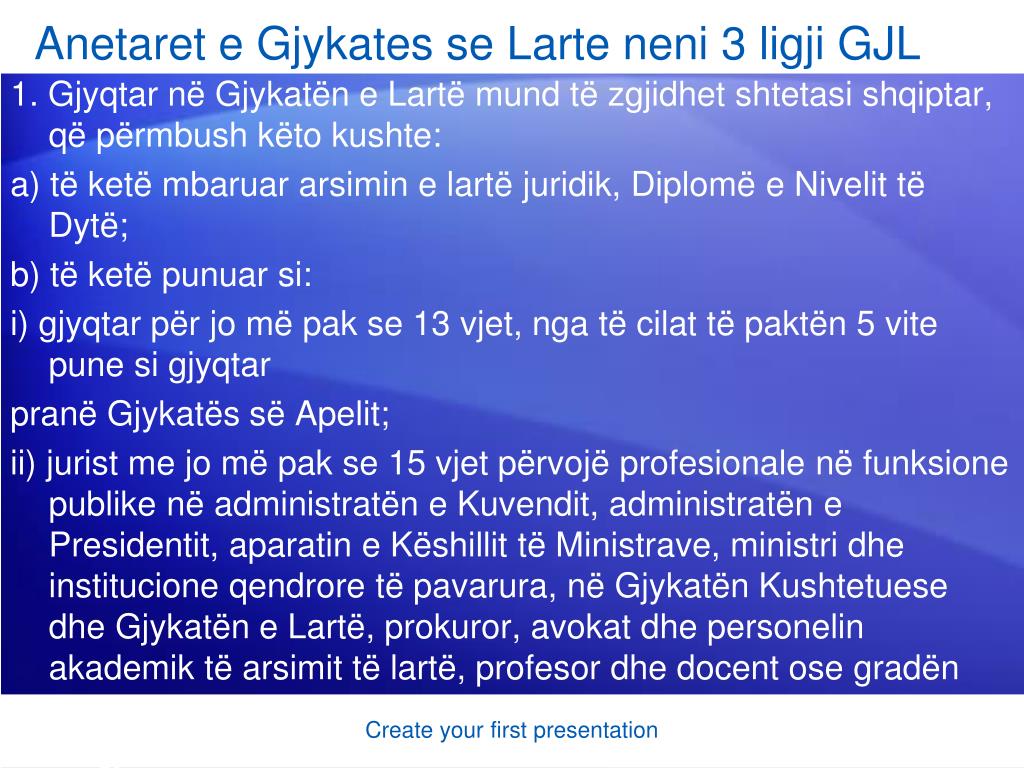 Anetaret e Gjykates se Larte neni 3 ligji GJL

1. Gjyqtar në Gjykatën e Lartë mund të zgjidhet shtetasi shqiptar, që përmbush këto kushte:

a) të ketë mbaruar arsimin e lartë juridik, Diplomë e Nivelit të Dytë;

b) të ketë punuar si:

i) gjyqtar për jo më pak se 13 vjet, nga të cilat të paktën 5 vite pune si gjyqtar

pranë Gjykatës së Apelit;

ii) jurist me jo më pak se 15 vjet përvojë profesionale në funksione publike në administratën e Kuvendit, administratën e Presidentit, aparatin e Këshillit të Ministrave, ministri dhe institucione qendrore të pavarura, në Gjykatën Kushtetuese dhe Gjykatën e Lartë, prokuror, avokat dhe personelin akademik të arsimit të lartë, profesor dhe docent ose gradën

Create your first presentation